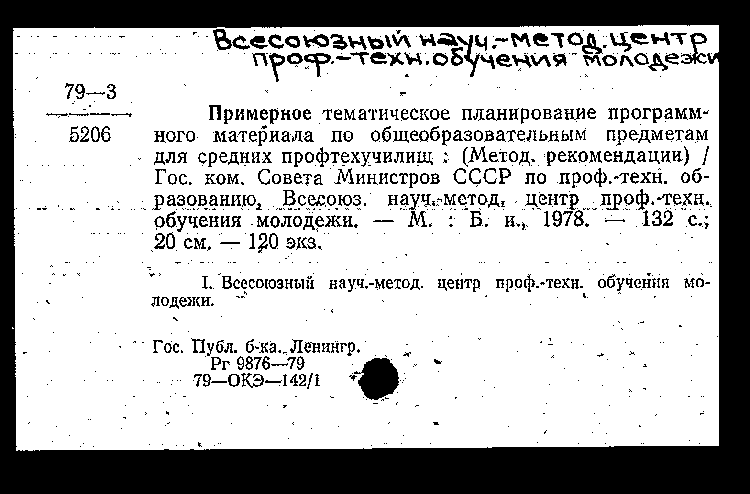 Всесоюзный науч.-метод. центр проф.-техн. обучения молодежи

79—3
5206

Примерное тематическое планирование программного материала по общеобразовательным предметам для средних профтехучилищ : (Метод. рекомендации) / Гос. ком. Совета Министров СССР по проф.-техн. образованию, Всесоюз. науч.-метод. центр проф.-техн. обучения молодежи. — М. : Б. и., 1978. — 132 с.; 20 см. — 120 экз.

I. Всесоюзный науч.-метод. центр проф.-техн. обучения молодежи.

Гос. Публ. б-ка. Ленингр.
Рг 9876—79
79—ОКЭ—142/1